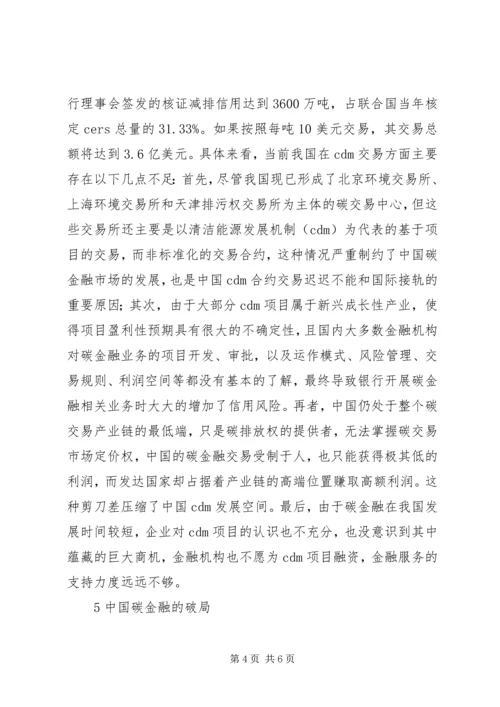 行理事会签发的核证减排信用达到3600万吨，占联合国当年核定cers总量的31.33%。如果按照每吨10美元交易，其交易总额将达到3.6亿美元。具体来看，当前我国在cdm交易方面主要存在以下几点不足：首先，尽管我国现已形成了北京环境交易所、上海环境交易所和天津排污权交易所为主体的碳交易中心，但这些交易所还主要是以清洁能源发展机制（cdm）为代表的基于项目的交易，而非标准化的交易合约，这种情况严重制约了中国碳金融市场的发展，也是中国cdm合约交易迟迟不能和国际接轨的重要原因；其次，由于大部分cdm项目属于新兴成长性产业，使得项目盈利性预期具有很大的不确定性，且国内大多数金融机构对碳金融业务的项目开发、审批，以及运作模式、风险管理、交易规则、利润空间等都没有基本的了解，最终导致银行开展碳金融相关业务时大大的增加了信用风险。再者，中国仍处于整个碳交易产业链的最低端，只是碳排放权的提供者，无法掌握碳交易市场定价权，中国的碳金融交易受制于人，也只能获得极其低的利润，而发达国家却占据着产业链的高端位置赚取高额利润。这种剪刀差压缩了中国cdm发展空间。最后，由于碳金融在我国发展时间较短，企业对cdm项目的认识也不充分，也没意识到其中蕴藏的巨大商机，金融机构也不愿为cdm项目融资，金融服务的支持力度远远不够。

5中国碳金融的破局

第4页 共6页